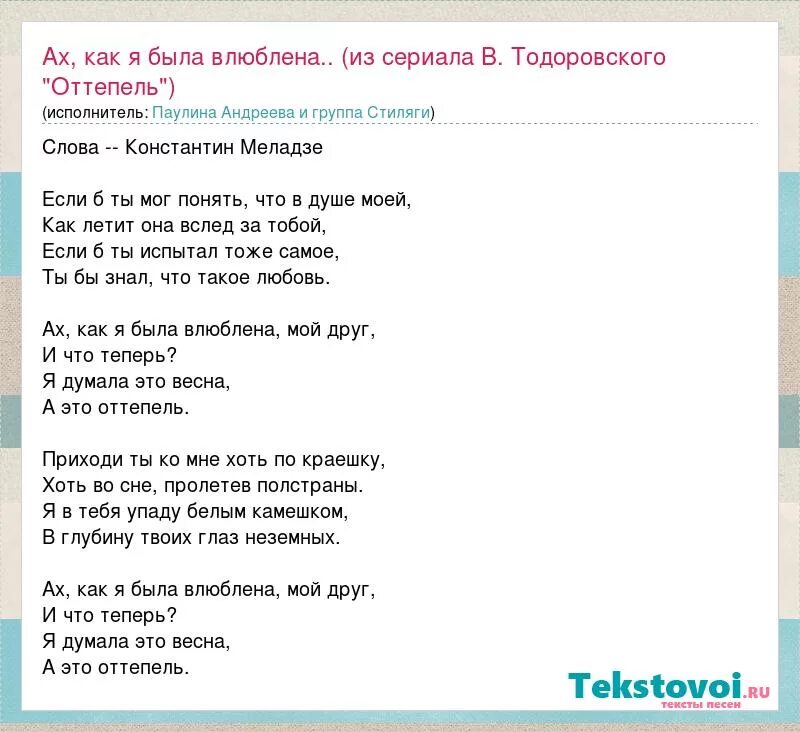 Ах, как я была влюблена.. (из сериала В. Тодоровского "Оттепель")
(исполнитель: Паулина Андреева и группа Стиляги)

Слова -- Константин Меладзе

Если б ты мог понять, что в душе моей,
Как летит она вслед за тобой,
Если б ты испытал тоже самое,
Ты бы знал, что такое любовь.

Ах, как я была влюблена, мой друг,
И что теперь?
Я думала это весна,
А это оттепель.

Приходи ты ко мне хоть по краешку,
Хоть во сне, пролетев полстраны.
Я в тебя упаду белым камешком,
В глубину твоих глаз неземных.

Ах, как я была влюблена, мой друг,
И что теперь?
Я думала это весна,
А это оттепель.

Tekstovoi.ru
тексты песен